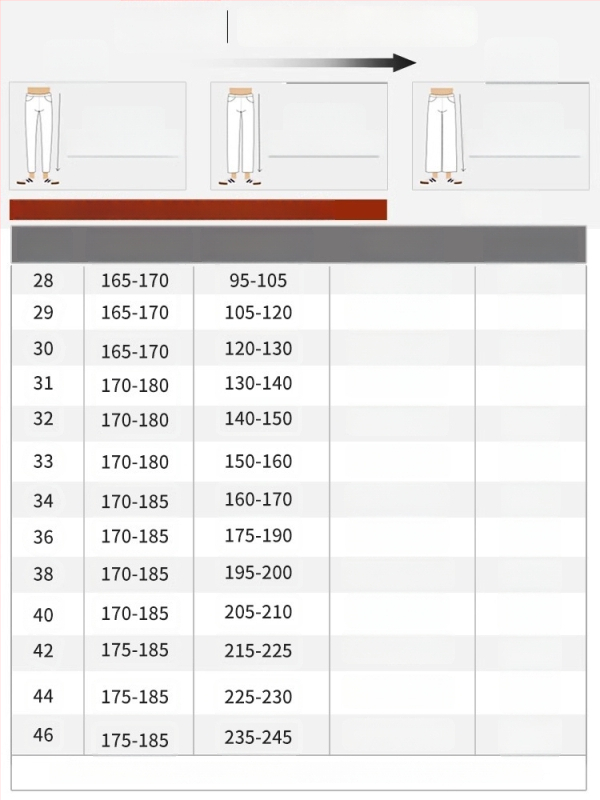 | | | | | |
|---|---|---|---|---|
| 28 | 165-170 | 95-105 | | |
| 29 | 165-170 | 105-120 | | |
| 30 | 165-170 | 120-130 | | |
| 31 | 170-180 | 130-140 | | |
| 32 | 170-180 | 140-150 | | |
| 33 | 170-180 | 150-160 | | |
| 34 | 170-185 | 160-170 | | |
| 36 | 170-185 | 175-190 | | |
| 38 | 170-185 | 195-200 | | |
| 40 | 170-185 | 205-210 | | |
| 42 | 175-185 | 215-225 | | |
| 44 | 175-185 | 225-230 | | |
| 46 | 175-185 | 235-245 | | |